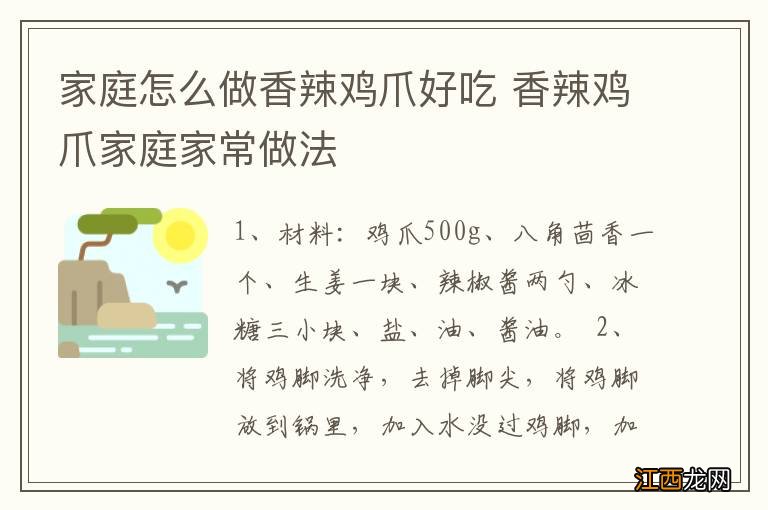 家庭怎么做香辣鸡爪好吃 香辣鸡爪家庭家常做法

1、材料：鸡爪500g、八角茴香一个、生姜一块、辣椒酱两勺、冰糖三小块、盐、油、酱油。 2、将鸡脚洗净，去掉脚尖，将鸡脚放到锅里，加入水没过鸡脚，加

江西龙网